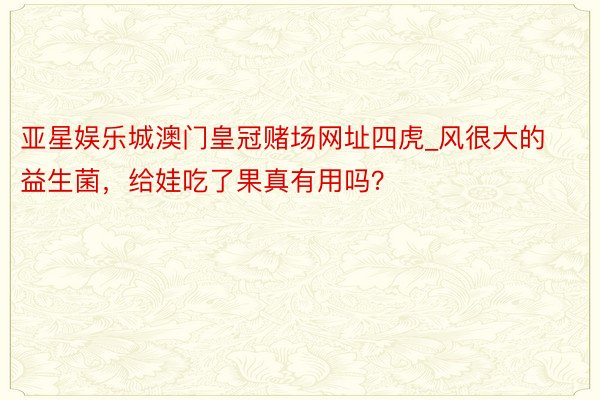 亚星娱乐城澳门皇冠赌场网址四虎_风很大的益生菌，给娃吃了果真有用吗?